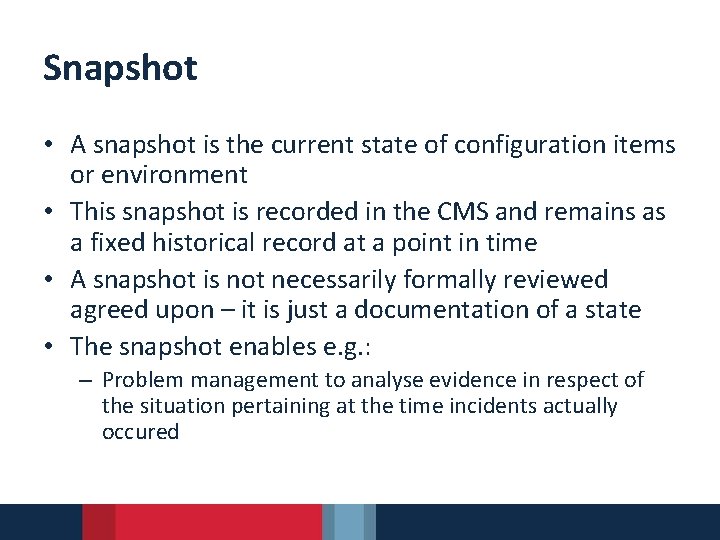 Snapshot

• A snapshot is the current state of configuration items or environment
• This snapshot is recorded in the CMS and remains as a fixed historical record at a point in time
• A snapshot is not necessarily formally reviewed agreed upon – it is just a documentation of a state
• The snapshot enables e.g.:
– Problem management to analyse evidence in respect of the situation pertaining at the time incidents actually occured